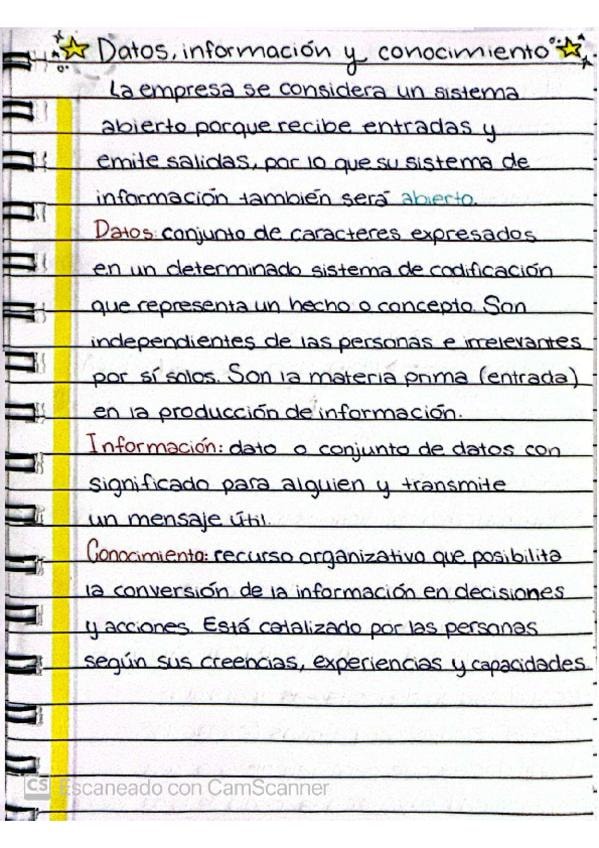 Datos, información y conocimiento

La empresa se considera un sistema abierto porque recibe entradas y emite salidas, por lo que su sistema de información también será abierto.

Datos: conjunto de caracteres expresados en un determinado sistema de codificación que representa un hecho o concepto. Son independientes de las personas e irrelevantes por sí solos. Son la materia prima (entrada) en la producción de información.

Información: dato o conjunto de datos con significado para alguien y transmite un mensaje útil.

Conocimiento: recurso organizativo que posibilita la conversión de la información en decisiones y acciones. Está catalizado por las personas según sus creencias, experiencias y capacidades.

CS Escaneado con CamScanner